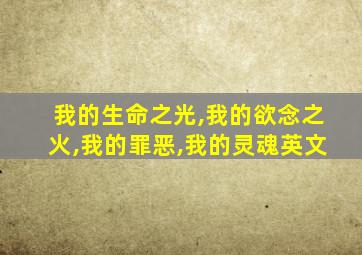 我的生命之光,我的欲念之火,我的罪恶,我的灵魂英文